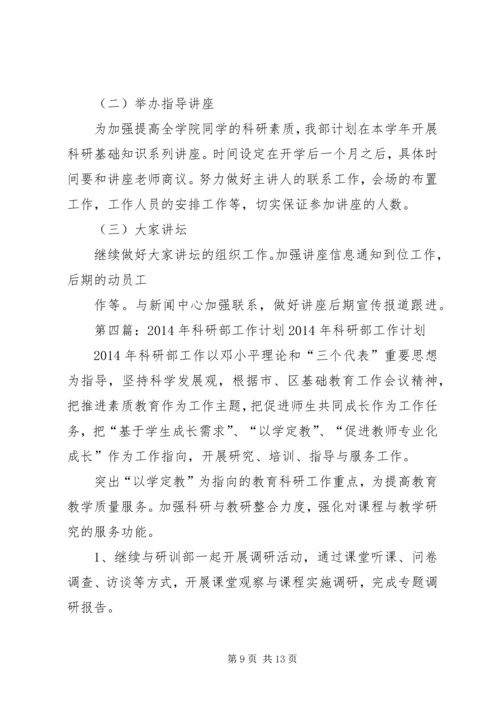 （二）举办指导讲座

为加强提高全学院同学的科研素质，我部计划在本学年开展科研基础知识系列讲座。时间设定在开学后一个月之后，具体时间要和讲座老师商议。努力做好主讲人的联系工作，会场的布置工作，工作人员的安排工作等，切实保证参加讲座的人数。

（三）大家讲坛

继续做好大家讲坛的组织工作。加强讲座信息通知到位工作，后期的动员工

作等。与新闻中心加强联系，做好讲座后期宣传报道跟进。

第四篇：2014年科研部工作计划2014年科研部工作计划

2014年科研部工作以邓小平理论和“三个代表”重要思想为指导，坚持科学发展观，根据市、区基础教育工作会议精神，把推进素质教育作为工作主题，把促进师生共同成长作为工作任务，把“基于学生成长需求”、“以学定教”、“促进教师专业化成长”作为工作指向，开展研究、培训、指导与服务工作。

突出“以学定教”为指向的教育科研工作重点，为提高教育教学质量服务。加强科研与教研整合力度，强化对课程与教学研究的服务功能。

1、继续与研训部一起开展调研活动，通过课堂听课、问卷调查、访谈等方式，开展课堂观察与课程实施调研，完成专题调研报告。

第9页 共13页